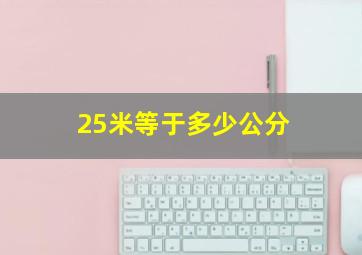 25米等于多少公分